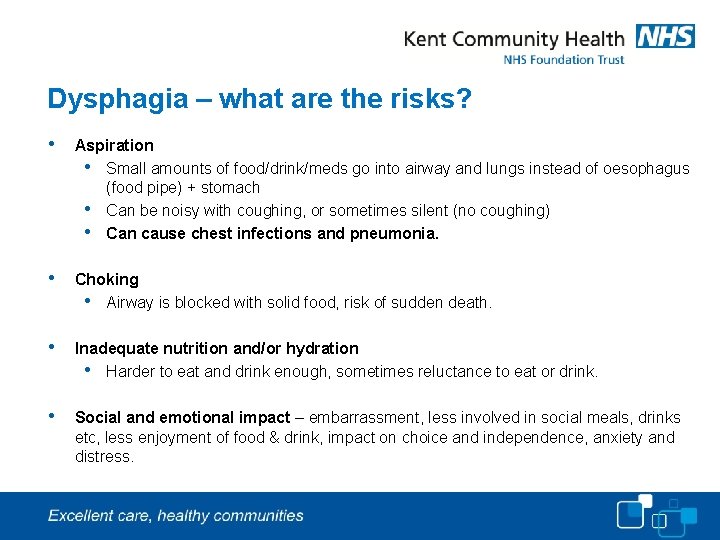 Kent Community Health NHS
NHS Foundation Trust

Dysphagia – what are the risks?

• Aspiration
  • Small amounts of food/drink/meds go into airway and lungs instead of oesophagus (food pipe) + stomach
  • Can be noisy with coughing, or sometimes silent (no coughing)
  • Can cause chest infections and pneumonia.

• Choking
  • Airway is blocked with solid food, risk of sudden death.

• Inadequate nutrition and/or hydration
  • Harder to eat and drink enough, sometimes reluctance to eat or drink.

• Social and emotional impact – embarrassment, less involved in social meals, drinks etc, less enjoyment of food & drink, impact on choice and independence, anxiety and distress.

Excellent care, healthy communities